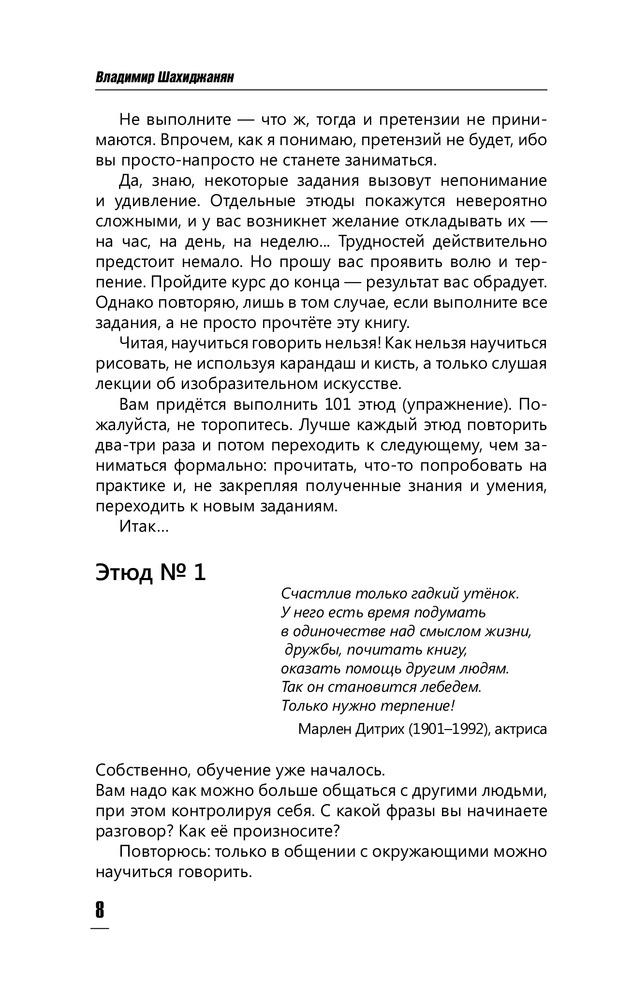 Владимир Шахиджанян

Не выполните — что ж, тогда и претензии не принимаются. Впрочем, как я понимаю, претензий не будет, ибо вы просто-напросто не станете заниматься.

Да, знаю, некоторые задания вызовут непонимание и удивление. Отдельные этюды покажутся невероятно сложными, и у вас возникнет желание откладывать их — на час, на день, на неделю... Трудностей действительно предстоит немало. Но прошу вас проявить волю и терпение. Пройдите курс до конца — результат вас обрадует. Однако повторяю, лишь в том случае, если выполните все задания, а не просто прочтёте эту книгу.

Читая, научиться говорить нельзя! Как нельзя научиться рисовать, не используя карандаш и кисть, а только слушая лекции об изобразительном искусстве.

Вам придётся выполнить 101 этюд (упражнение). Пожалуйста, не торопитесь. Лучше каждый этюд повторить два-три раза и потом переходить к следующему, чем заниматься формально: прочитать, что-то попробовать на практике и, не закрепляя полученные знания и умения, переходить к новым заданиям.

Итак...

Этюд № 1

Счастлив только гадкий утёнок.
У него есть время подумать
в одиночестве над смыслом жизни,
дружбы, почитать книгу,
оказать помощь другим людям.
Так он становится лебедем.
Только нужно терпение!

Марлен Дитрих (1901–1992), актриса

Собственно, обучение уже началось.
Вам надо как можно больше общаться с другими людьми, при этом контролируя себя. С какой фразы вы начинаете разговор? Как её произносите?

Повторюсь: только в общении с окружающими можно научиться говорить.

8